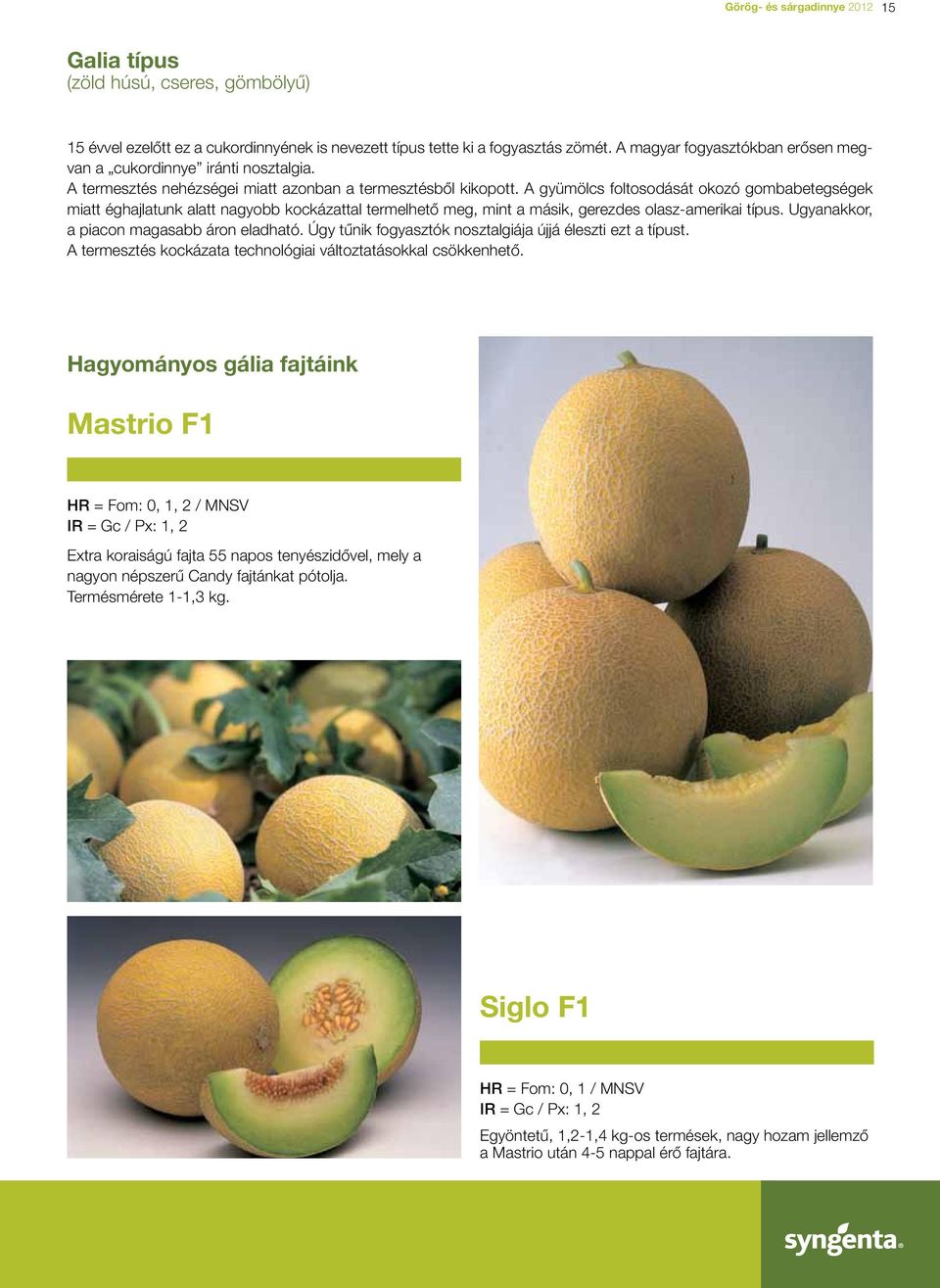 Görög- és sárgadinnye 2012 15

Galia típus
(zöld húsú, cseres, gömbölyű)

15 évvel ezelőtt ez a cukordinnyének is nevezett típus tette ki a fogyasztás zömét. A magyar fogyasztókban erősen megvan a „cukordinnye” iránti nosztalgia.
A termesztés nehézségei miatt azonban a termesztésből kikopott. A gyümölcs foltosodását okozó gombabetegségek miatt éghajlatunk alatt nagyobb kockázattal termelhető meg, mint a másik, gerezdes olasz-amerikai típus. Ugyanakkor, a piacon magasabb áron eladható. Úgy tűnik fogyasztók nosztalgiája újjá éleszti ezt a típust.
A termesztés kockázata technológiai változtatásokkal csökkenhető.

Hagyományos gália fajtáink

Mastrio F1

HR = Fom: 0, 1, 2 / MNSV
IR = Gc / Px: 1, 2

Extra koraiságú fajta 55 napos tenyészidővel, mely a nagyon népszerű Candy fajtánkat pótolja.
Termésmérete 1-1,3 kg.

Siglo F1

HR = Fom: 0, 1 / MNSV
IR = Gc / Px: 1, 2

Egyöntetű, 1,2-1,4 kg-os termések, nagy hozam jellemző a Mastrio után 4-5 nappal érő fajtára.

syngenta